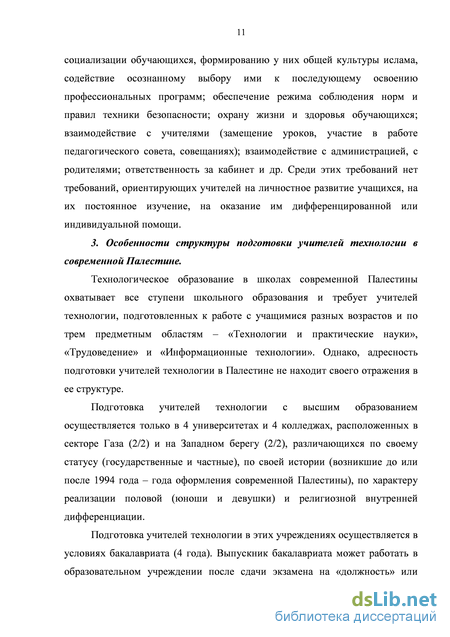 11

социализации обучающихся, формированию у них общей культуры ислама, содействие осознанному выбору ими к последующему освоению профессиональных программ; обеспечение режима соблюдения норм и правил техники безопасности; охрану жизни и здоровья обучающихся; взаимодействие с учителями (замещение уроков, участие в работе педагогического совета, совещаниях); взаимодействие с администрацией, с родителями; ответственность за кабинет и др. Среди этих требований нет требований, ориентирующих учителей на личностное развитие учащихся, на их постоянное изучение, на оказание им дифференцированной или индивидуальной помощи.

3. Особенности структуры подготовки учителей технологии в современной Палестине.

Технологическое образование в школах современной Палестины охватывает все ступени школьного образования и требует учителей технологии, подготовленных к работе с учащимися разных возрастов и по трем предметным областям – «Технологии и практические науки», «Трудоведение» и «Информационные технологии». Однако, адресность подготовки учителей технологии в Палестине не находит своего отражения в ее структуре.

Подготовка учителей технологии с высшим образованием осуществляется только в 4 университетах и 4 колледжах, расположенных в секторе Газа (2/2) и на Западном берегу (2/2), различающихся по своему статусу (государственные и частные), по своей истории (возникшие до или после 1994 года – года оформления современной Палестины), по характеру реализации половой (юноши и девушки) и религиозной внутренней дифференциации.

Подготовка учителей технологии в этих учреждениях осуществляется в условиях бакалавриата (4 года). Выпускник бакалавриата может работать в образовательном учреждении после сдачи экзамена на «должность» или

dsLib.net
библиотека диссертаций